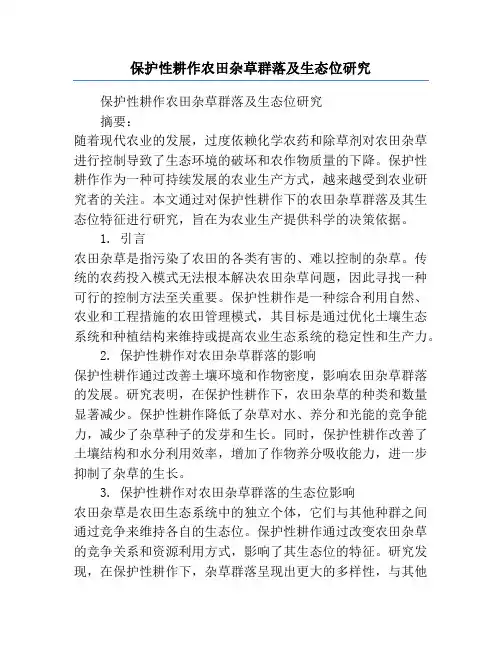 保护性耕作农田杂草群落及生态位研究

保护性耕作农田杂草群落及生态位研究

摘要：

随着现代农业的发展，过度依赖化学农药和除草剂对农田杂草进行控制导致了生态环境的破坏和农作物质量的下降。保护性耕作作为一种可持续发展的农业生产方式，越来越受到农业研究者的关注。本文通过对保护性耕作下的农田杂草群落及其生态位特征进行研究，旨在为农业生产提供科学的决策依据。

1. 引言

农田杂草是指污染了农田的各类有害的、难以控制的杂草。传统的农药投入模式无法根本解决农田杂草问题，因此寻找一种可行的控制方法至关重要。保护性耕作是一种综合利用自然、农业和工程措施的农田管理模式，其目标是通过优化土壤生态系统和种植结构来维持或提高农业生态系统的稳定性和生产力。

2. 保护性耕作对农田杂草群落的影响

保护性耕作通过改善土壤环境和作物密度，影响农田杂草群落的发展。研究表明，在保护性耕作下，农田杂草的种类和数量显著减少。保护性耕作降低了杂草对水、养分和光能的竞争能力，减少了杂草种子的发芽和生长。同时，保护性耕作改善了土壤结构和水分利用效率，增加了作物养分吸收能力，进一步抑制了杂草的生长。

3. 保护性耕作对农田杂草群落的生态位影响

农田杂草是农田生态系统中的独立个体，它们与其他种群之间通过竞争来维持各自的生态位。保护性耕作通过改变农田杂草的竞争关系和资源利用方式，影响了其生态位的特征。研究发现，在保护性耕作下，杂草群落呈现出更大的多样性，与其他